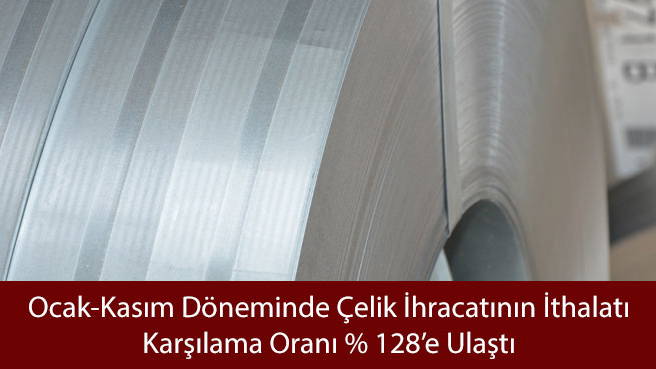 Ocak-Kasım Döneminde Çelik İhracatının İthalatı Karşılama Oranı % 128’e Ulaştı